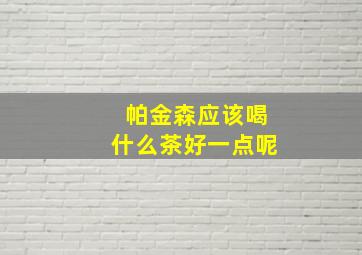 帕金森应该喝
什么茶好一点呢